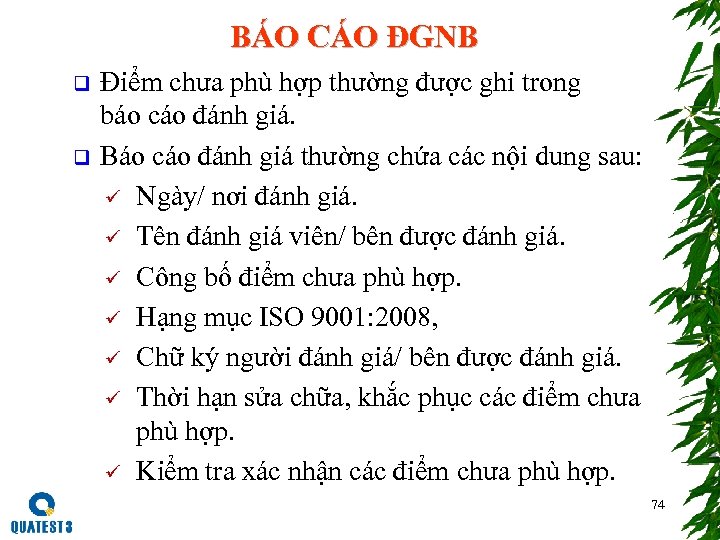 BÁO CÁO ĐGNB

☐ Điểm chưa phù hợp thường được ghi trong báo cáo đánh giá.

☐ Báo cáo đánh giá thường chứa các nội dung sau:

✓ Ngày/ nơi đánh giá.

✓ Tên đánh giá viên/ bên được đánh giá.

✓ Công bố điểm chưa phù hợp.

✓ Hạng mục ISO 9001:2008,

✓ Chữ ký người đánh giá/ bên được đánh giá.

✓ Thời hạn sửa chữa, khắc phục các điểm chưa phù hợp.

✓ Kiểm tra xác nhận các điểm chưa phù hợp.

QUATEST 3

74